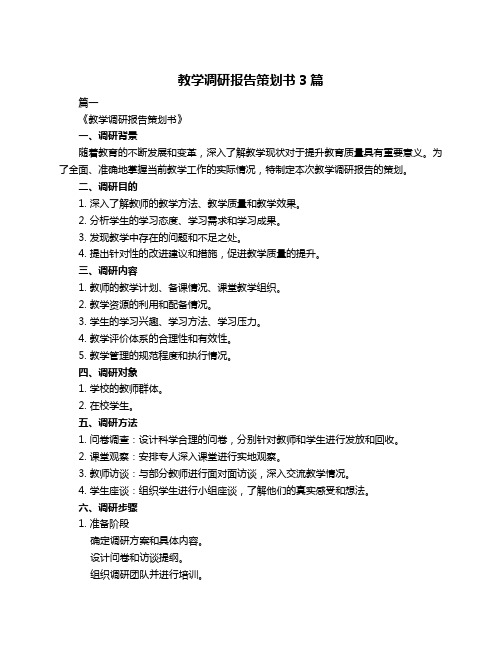 教学调研报告策划书 3 篇

篇一

《教学调研报告策划书》

一、调研背景

随着教育的不断发展和变革，深入了解教学现状对于提升教育质量具有重要意义。为了全面、准确地掌握当前教学工作的实际情况，特制定本次教学调研报告的策划。

二、调研目的

1. 深入了解教师的教学方法、教学质量和教学效果。

2. 分析学生的学习态度、学习需求和学习成果。

3. 发现教学中存在的问题和不足之处。

4. 提出针对性的改进建议和措施，促进教学质量的提升。

三、调研内容

1. 教师的教学计划、备课情况、课堂教学组织。

2. 教学资源的利用和配备情况。

3. 学生的学习兴趣、学习方法、学习压力。

4. 教学评价体系的合理性和有效性。

5. 教学管理的规范程度和执行情况。

四、调研对象

1. 学校的教师群体。

2. 在校学生。

五、调研方法

1. 问卷调查：设计科学合理的问卷，分别针对教师和学生进行发放和回收。

2. 课堂观察：安排专人深入课堂进行实地观察。

3. 教师访谈：与部分教师进行面对面访谈，深入交流教学情况。

4. 学生座谈：组织学生进行小组座谈，了解他们的真实感受和想法。

六、调研步骤

1. 准备阶段

确定调研方案和具体内容。

设计问卷和访谈提纲。

组织调研团队并进行培训。